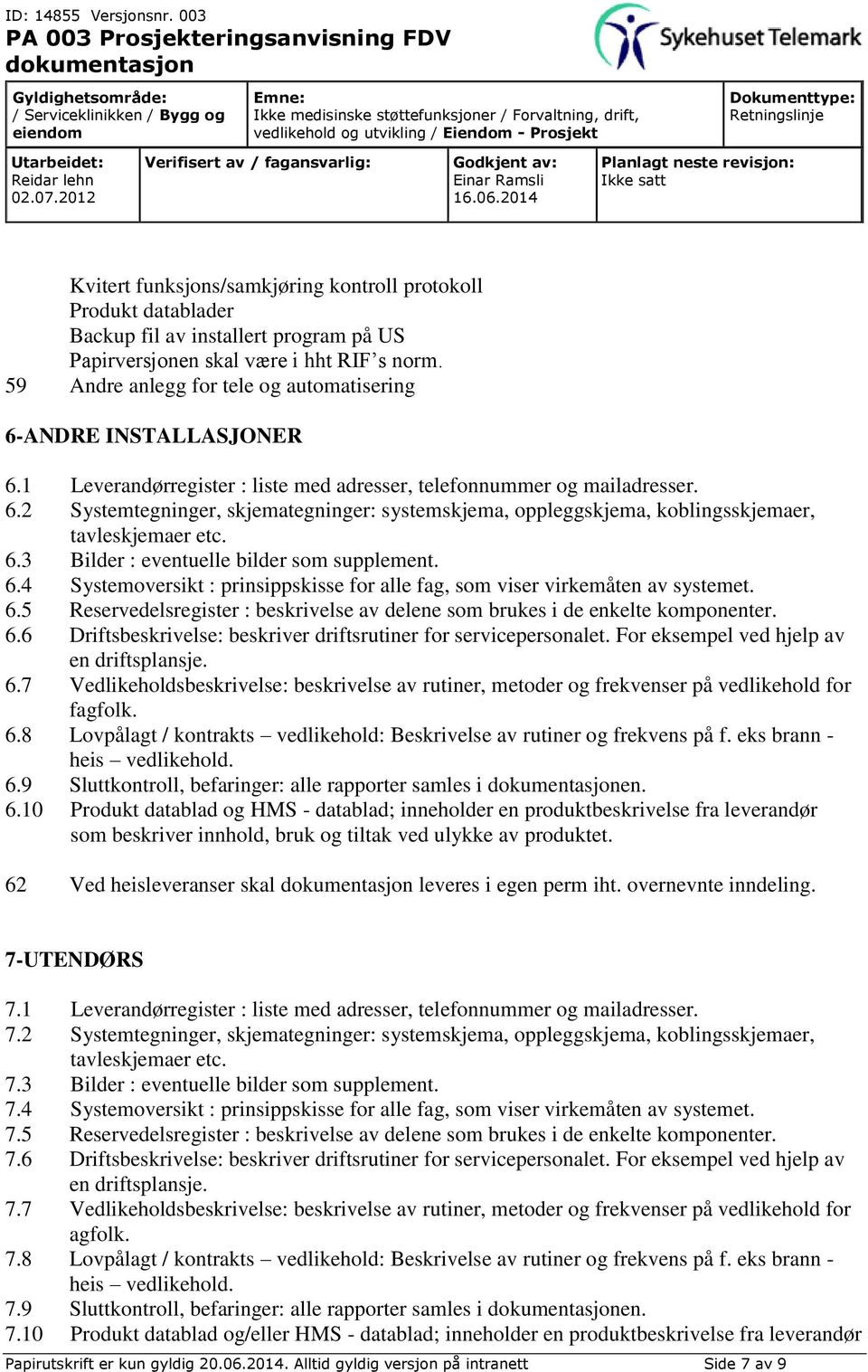 ID: 14855 Versjonsnr. 003
PA 003 Prosjekteringsanvisning FDV dokumentasjon

Sykehuset Telemark

| Gyldighetsområde: / Serviceklinikken / Bygg og eiendom | Emne: Ikke medisinske støttefunksjoner / Forvaltning, drift, vedlikehold og utvikling / Eiendom - Prosjekt | Dokumenttype: Retningslinje |
|---|---|---|

| Utarbeidet: Reidar lehn 02.07.2012 | Verifisert av / fagansvarlig: | Godkjent av: Einar Ramsli 16.06.2014 | Planlagt neste revisjon: Ikke satt |
|---|---|---|---|

Kvitert funksjons/samkjøring kontroll protokoll
Produkt datablader
Backup fil av installert program på US
Papirversjonen skal være i hht RIF's norm.
59 Andre anlegg for tele og automatisering

6-ANDRE INSTALLASJONER

6.1 Leverandørregister : liste med adresser, telefonnummer og mailadresser.
6.2 Systemtegninger, skjemategninger: systemskjema, oppleggskjema, koblingsskjemaer, tavleskjemaer etc.
6.3 Bilder : eventuelle bilder som supplement.
6.4 Systemoversikt : prinsippskisse for alle fag, som viser virkemåten av systemet.
6.5 Reservedelsregister : beskrivelse av delene som brukes i de enkelte komponenter.
6.6 Driftsbeskrivelse: beskriver driftsrutiner for servicepersonalet. For eksempel ved hjelp av en driftsplansje.
6.7 Vedlikeholdsbeskrivelse: beskrivelse av rutiner, metoder og frekvenser på vedlikehold for fagfolk.
6.8 Lovpålagt / kontrakts – vedlikehold: Beskrivelse av rutiner og frekvens på f. eks brann - heis – vedlikehold.
6.9 Sluttkontroll, befaringer: alle rapporter samles i dokumentasjonen.
6.10 Produkt datablad og HMS - datablad; inneholder en produktbeskrivelse fra leverandør som beskriver innhold, bruk og tiltak ved ulykke av produktet.

62 Ved heisleveranser skal dokumentasjon leveres i egen perm iht. overnevnte inndeling.

7-UTENDØRS

7.1 Leverandørregister : liste med adresser, telefonnummer og mailadresser.
7.2 Systemtegninger, skjemategninger: systemskjema, oppleggskjema, koblingsskjemaer, tavleskjemaer etc.
7.3 Bilder : eventuelle bilder som supplement.
7.4 Systemoversikt : prinsippskisse for alle fag, som viser virkemåten av systemet.
7.5 Reservedelsregister : beskrivelse av delene som brukes i de enkelte komponenter.
7.6 Driftsbeskrivelse: beskriver driftsrutiner for servicepersonalet. For eksempel ved hjelp av en driftsplansje.
7.7 Vedlikeholdsbeskrivelse: beskrivelse av rutiner, metoder og frekvenser på vedlikehold for agfolk.
7.8 Lovpålagt / kontrakts – vedlikehold: Beskrivelse av rutiner og frekvens på f. eks brann - heis – vedlikehold.
7.9 Sluttkontroll, befaringer: alle rapporter samles i dokumentasjonen.
7.10 Produkt datablad og/eller HMS - datablad; inneholder en produktbeskrivelse fra leverandør

Papirutskrift er kun gyldig 20.06.2014. Alltid gyldig versjon på intranett Side 7 av 9